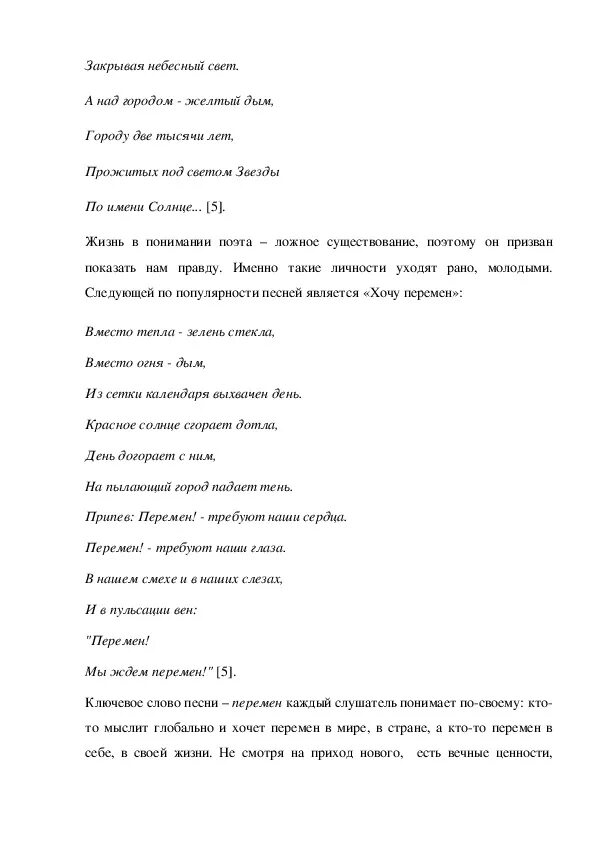 Закрывая небесный свет.

А над городом - желтый дым,

Городу две тысячи лет,

Прожитых под светом Звезды

По имени Солнце... [5].

Жизнь в понимании поэта – ложное существование, поэтому он призван показать нам правду. Именно такие личности уходят рано, молодыми. Следующей по популярности песней является «Хочу перемен»:

Вместо тепла - зелень стекла,

Вместо огня - дым,

Из сетки календаря выхвачен день.

Красное солнце сгорает дотла,

День догорает с ним,

На пылающий город падает тень.

Припев: Перемен! - требуют наши сердца.

Перемен! - требуют наши глаза.

В нашем смехе и в наших слезах,

И в пульсации вен:

"Перемен!

Мы ждем перемен!" [5].

Ключевое слово песни – перемен каждый слушатель понимает по-своему: кто-то мыслит глобально и хочет перемен в мире, в стране, а кто-то перемен в себе, в своей жизни. Не смотря на приход нового, есть вечные ценности,